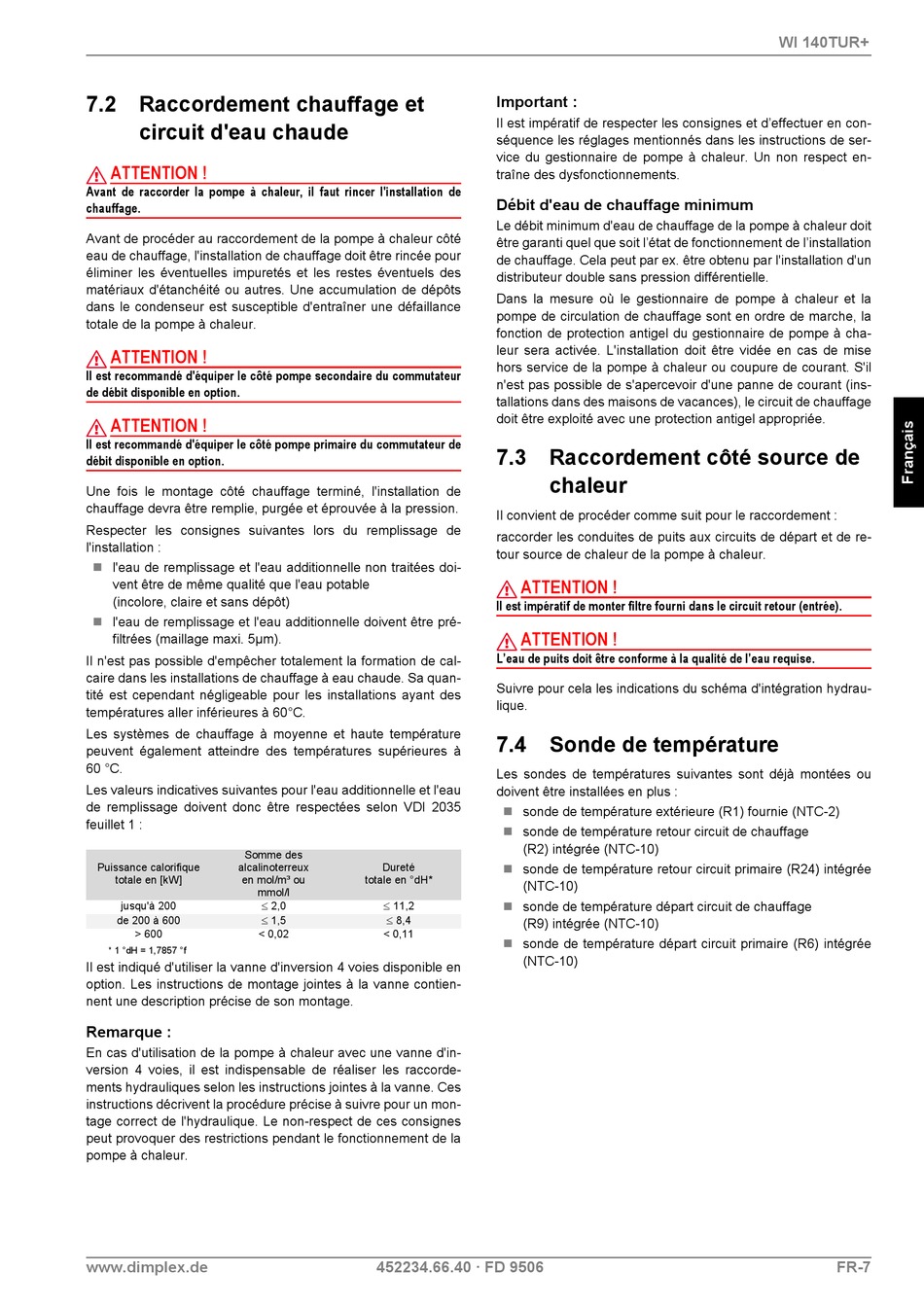 WI 140TUR+

7.2 Raccordement chauffage et circuit d'eau chaude

ATTENTION !
Avant de raccorder la pompe à chaleur, il faut rincer l'installation de chauffage.

Avant de procéder au raccordement de la pompe à chaleur côté eau de chauffage, l'installation de chauffage doit être rincée pour éliminer les éventuelles impuretés et les restes éventuels des matériaux d'étanchéité ou autres. Une accumulation de dépôts dans le condenseur est susceptible d'entraîner une défaillance totale de la pompe à chaleur.

ATTENTION !
Il est recommandé d'équiper le côté pompe secondaire du commutateur de débit disponible en option.

ATTENTION !
Il est recommandé d'équiper le côté pompe primaire du commutateur de débit disponible en option.

Une fois le montage côté chauffage terminé, l'installation de chauffage devra être remplie, purgée et éprouvée à la pression.

Respecter les consignes suivantes lors du remplissage de l'installation :
l'eau de remplissage et l'eau additionnelle non traitées doivent être de même qualité que l'eau potable (incolore, claire et sans dépôt)
l'eau de remplissage et l'eau additionnelle doivent être préfiltrées (maillage maxi. 5µm).

Il n'est pas possible d'empêcher totalement la formation de calcaire dans les installations de chauffage à eau chaude. Sa quantité est cependant négligeable pour les installations ayant des températures aller inférieures à 60°C.

Les systèmes de chauffage à moyenne et haute température peuvent également atteindre des températures supérieures à 60 °C.

Les valeurs indicatives suivantes pour l'eau additionnelle et l'eau de remplissage doivent donc être respectées selon VDI 2035 feuillet 1 :

| Puissance calorifique totale en [kW] | Somme des alcalinoterreux en mol/m³ ou mmol/l | Dureté totale en °dH* |
|---|---|---|
| jusqu'à 200 | ≤ 2,0 | ≤ 11,2 |
| de 200 à 600 | ≤ 1,5 | ≤ 8,4 |
| > 600 | < 0,02 | < 0,11 |

* 1 °dH = 1,7857 °f

Il est indiqué d'utiliser la vanne d'inversion 4 voies disponible en option. Les instructions de montage jointes à la vanne contiennent une description précise de son montage.

Remarque :
En cas d'utilisation de la pompe à chaleur avec une vanne d'inversion 4 voies, il est indispensable de réaliser les raccordements hydrauliques selon les instructions jointes à la vanne. Ces instructions décrivent la procédure précise à suivre pour un montage correct de l'hydraulique. Le non-respect de ces consignes peut provoquer des restrictions pendant le fonctionnement de la pompe à chaleur.

Important :
Il est impératif de respecter les consignes et d'effectuer en conséquence les réglages mentionnés dans les instructions de service du gestionnaire de pompe à chaleur. Un non respect entraîne des dysfonctionnements.

Débit d'eau de chauffage minimum
Le débit minimum d'eau de chauffage de la pompe à chaleur doit être garanti quel que soit l'état de fonctionnement de l'installation de chauffage. Cela peut par ex. être obtenu par l'installation d'un distributeur double sans pression différentielle.

Dans la mesure où le gestionnaire de pompe à chaleur et la pompe de circulation de chauffage sont en ordre de marche, la fonction de protection antigel du gestionnaire de pompe à chaleur sera activée. L'installation doit être vidée en cas de mise hors service de la pompe à chaleur ou coupure de courant. S'il n'est pas possible de s'apercevoir d'une panne de courant (installations dans des maisons de vacances), le circuit de chauffage doit être exploité avec une protection antigel appropriée.

7.3 Raccordement côté source de chaleur

Il convient de procéder comme suit pour le raccordement :

raccorder les conduites de puits aux circuits de départ et de retour source de chaleur de la pompe à chaleur.

ATTENTION !
Il est impératif de monter filtre fourni dans le circuit retour (entrée).

ATTENTION !
L'eau de puits doit être conforme à la qualité de l'eau requise.

Suivre pour cela les indications du schéma d'intégration hydraulique.

7.4 Sonde de température

Les sondes de températures suivantes sont déjà montées ou doivent être installées en plus :
sonde de température extérieure (R1) fournie (NTC-2)
sonde de température retour circuit de chauffage (R2) intégrée (NTC-10)
sonde de température retour circuit primaire (R24) intégrée (NTC-10)
sonde de température départ circuit de chauffage (R9) intégrée (NTC-10)
sonde de température départ circuit primaire (R6) intégrée (NTC-10)

Français

www.dimplex.de 452234.66.40 · FD 9506 FR-7